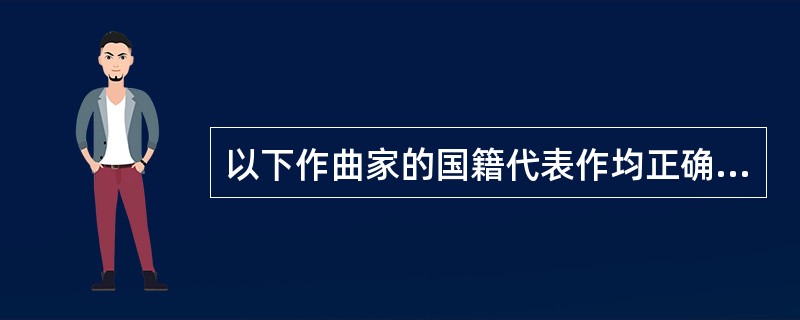 以下作曲家的国籍代表作均正确...